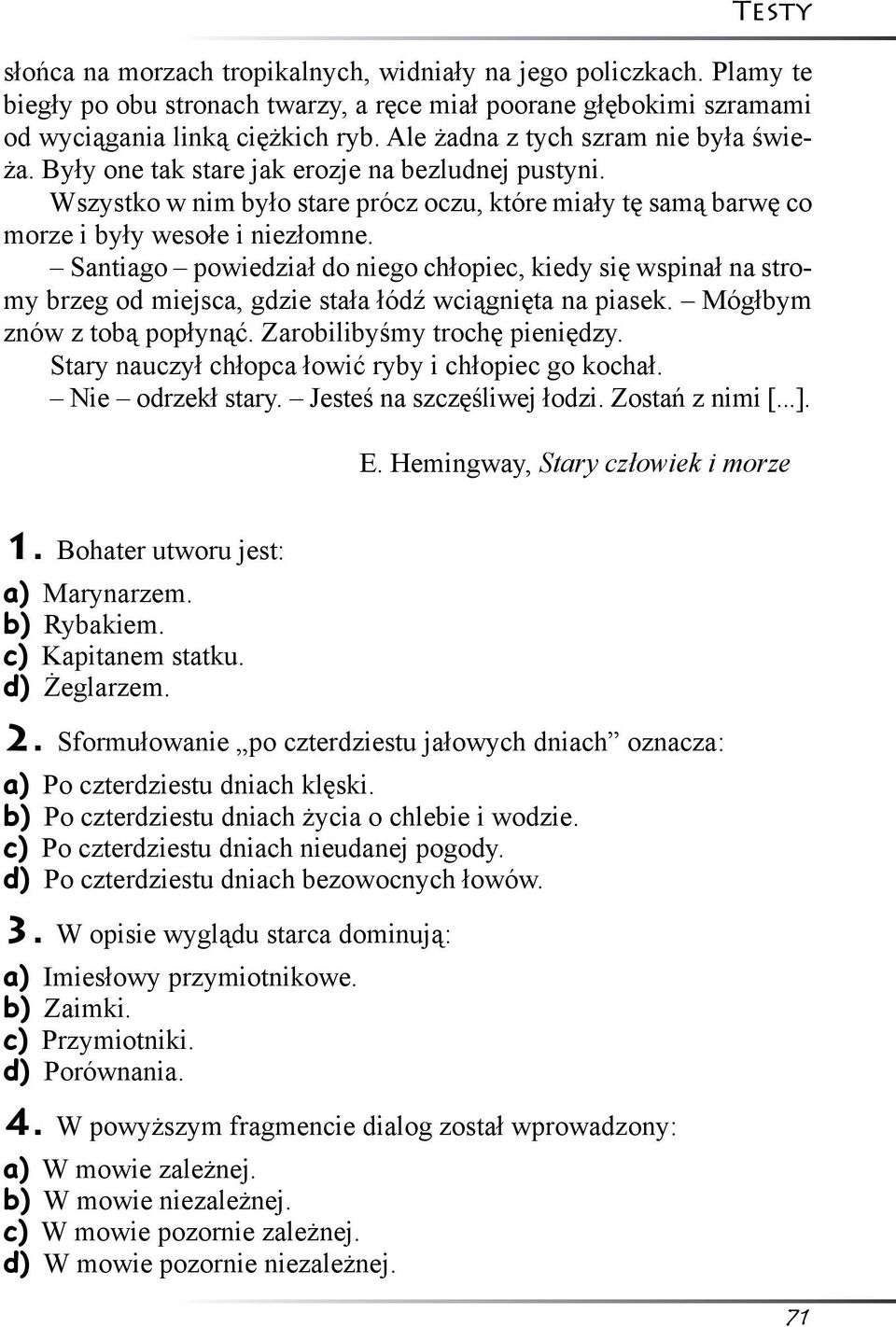 Testy

słońca na morzach tropikalnych, widniały na jego policzkach. Plamy te biegły po obu stronach twarzy, a ręce miał poorane głębokimi szramami od wyciągania linką ciężkich ryb. Ale żadna z tych szram nie była świeża. Były one tak stare jak erozje na bezludnej pustyni.

Wszystko w nim było stare prócz oczu, które miały tę samą barwę co morze i były wesołe i niezłomne.

– Santiago – powiedział do niego chłopiec, kiedy się wspinał na stromy brzeg od miejsca, gdzie stała łódź wciągnięta na piasek. – Mógłbym znów z tobą popłynąć. Zarobilibyśmy trochę pieniędzy.

Stary nauczył chłopca łowić ryby i chłopiec go kochał.

– Nie – odrzekł stary. – Jesteś na szczęśliwej łodzi. Zostań z nimi [...].

E. Hemingway, Stary człowiek i morze

1. Bohater utworu jest:
a) Marynarzem.
b) Rybakiem.
c) Kapitanem statku.
d) Żeglarzem.

2. Sformułowanie „po czterdziestu jałowych dniach” oznacza:
a) Po czterdziestu dniach klęski.
b) Po czterdziestu dniach życia o chlebie i wodzie.
c) Po czterdziestu dniach nieudanej pogody.
d) Po czterdziestu dniach bezowocnych łowów.

3. W opisie wyglądu starca dominują:
a) Imiesłowy przymiotnikowe.
b) Zaimki.
c) Przymiotniki.
d) Porównania.

4. W powyższym fragmencie dialog został wprowadzony:
a) W mowie zależnej.
b) W mowie niezależnej.
c) W mowie pozornie zależnej.
d) W mowie pozornie niezależnej.

71